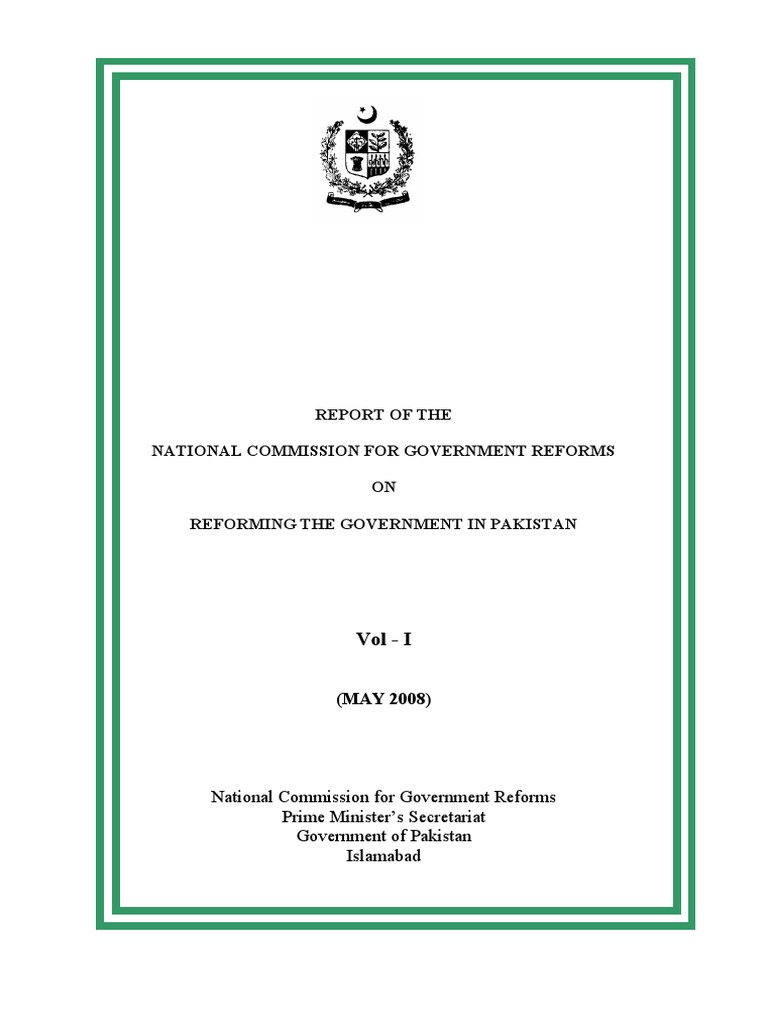 REPORT OF THE

NATIONAL COMMISSION FOR GOVERNMENT REFORMS

ON

REFORMING THE GOVERNMENT IN PAKISTAN

Vol - I

(MAY 2008)

National Commission for Government Reforms
Prime Minister's Secretariat
Government of Pakistan
Islamabad